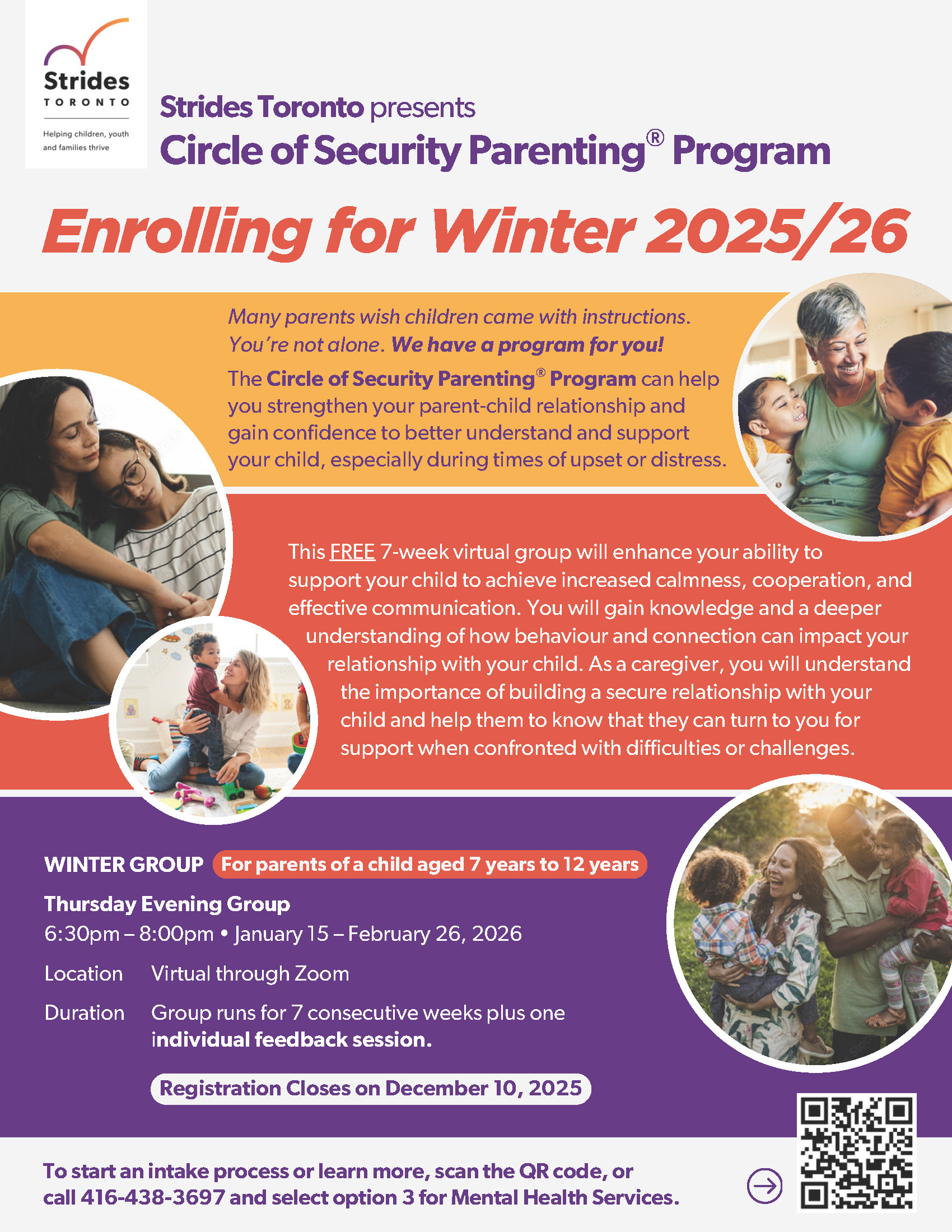 Strides
TORONTO
Helping children, youth and families thrive

Strides Toronto presents
Circle of Security Parenting® Program

Enrolling for Winter 2025/26

Many parents wish children came with instructions. You're not alone. We have a program for you!

The Circle of Security Parenting® Program can help you strengthen your parent-child relationship and gain confidence to better understand and support your child, especially during times of upset or distress.

This FREE 7-week virtual group will enhance your ability to support your child to achieve increased calmness, cooperation, and effective communication. You will gain knowledge and a deeper understanding of how behaviour and connection can impact your relationship with your child. As a caregiver, you will understand the importance of building a secure relationship with your child and help them to know that they can turn to you for support when confronted with difficulties or challenges.

WINTER GROUP For parents of a child aged 7 years to 12 years

Thursday Evening Group
6:30pm – 8:00pm • January 15 – February 26, 2026

Location Virtual through Zoom

Duration Group runs for 7 consecutive weeks plus one individual feedback session.

Registration Closes on December 10, 2025

To start an intake process or learn more, scan the QR code, or call 416-438-3697 and select option 3 for Mental Health Services.